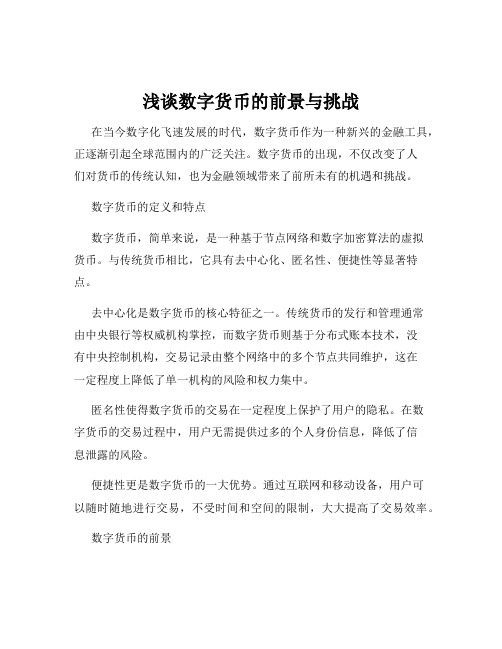 浅谈数字货币的前景与挑战

在当今数字化飞速发展的时代，数字货币作为一种新兴的金融工具，正逐渐引起全球范围内的广泛关注。数字货币的出现，不仅改变了人们对货币的传统认知，也为金融领域带来了前所未有的机遇和挑战。

数字货币的定义和特点

数字货币，简单来说，是一种基于节点网络和数字加密算法的虚拟货币。与传统货币相比，它具有去中心化、匿名性、便捷性等显著特点。

去中心化是数字货币的核心特征之一。传统货币的发行和管理通常由中央银行等权威机构掌控，而数字货币则基于分布式账本技术，没有中央控制机构，交易记录由整个网络中的多个节点共同维护，这在一定程度上降低了单一机构的风险和权力集中。

匿名性使得数字货币的交易在一定程度上保护了用户的隐私。在数字货币的交易过程中，用户无需提供过多的个人身份信息，降低了信息泄露的风险。

便捷性更是数字货币的一大优势。通过互联网和移动设备，用户可以随时随地进行交易，不受时间和空间的限制，大大提高了交易效率。

数字货币的前景